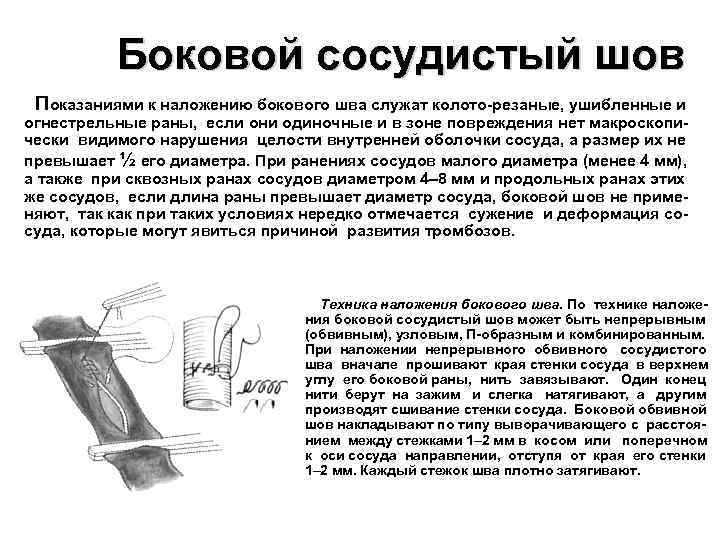 Боковой сосудистый шов

Показаниями к наложению бокового шва служат колото-резаные, ушибленные и огнестрельные раны, если они одиночные и в зоне повреждения нет макроскопически видимого нарушения целости внутренней оболочки сосуда, а размер их не превышает ½ его диаметра. При ранениях сосудов малого диаметра (менее 4 мм), а также при сквозных ранах сосудов диаметром 4–8 мм и продольных ранах этих же сосудов, если длина раны превышает диаметр сосуда, боковой шов не применяют, так как при таких условиях нередко отмечается сужение и деформация сосуда, которые могут явиться причиной развития тромбозов.

Техника наложения бокового шва. По технике наложения боковой сосудистый шов может быть непрерывным (обвивным), узловым, П-образным и комбинированным. При наложении непрерывного обвивного сосудистого шва вначале прошивают края стенки сосуда в верхнем углу его боковой раны, нить завязывают. Один конец нити берут на зажим и слегка натягивают, а другим производят сшивание стенки сосуда. Боковой обвивной шов накладывают по типу выворачивающего с расстоянием между стежками 1–2 мм в косом или поперечном к оси сосуда направлении, отступя от края его стенки 1–2 мм. Каждый стежок шва плотно затягивают.